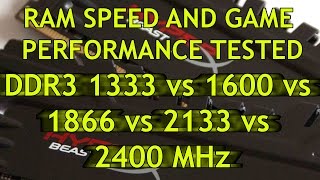 RAM SPEED AND GAME PERFORMANCE TESTED

DDR3 1333 vs 1600 vs 1866 vs 2133 vs 2400 MHz

HYP
BEAS